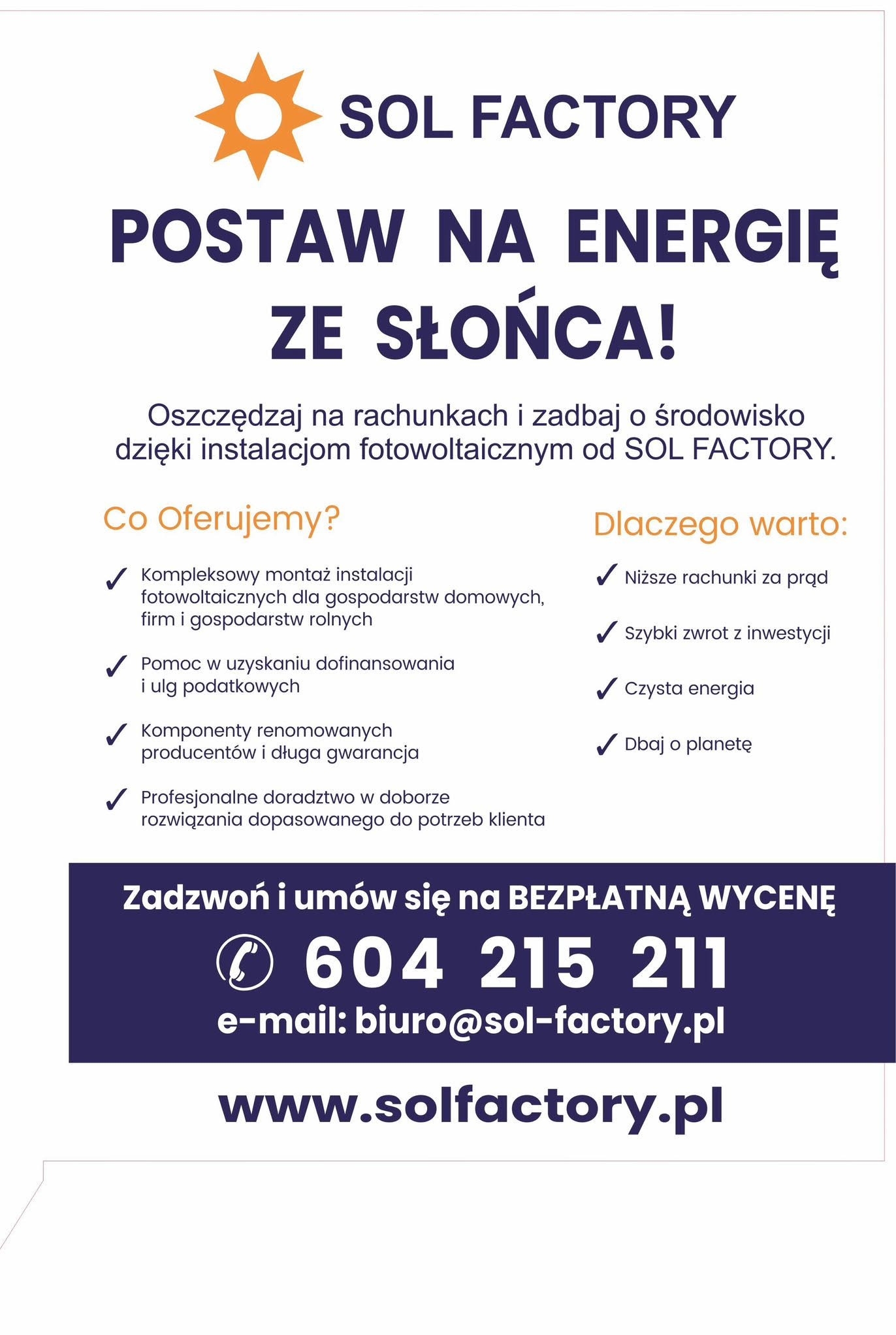 SOL FACTORY

POSTAW NA ENERGIĘ ZE SŁOŃCA!

Oszczędzaj na rachunkach i zadbaj o środowisko dzięki instalacjom fotowoltaicznym od SOL FACTORY.

Co Oferujemy?

✓ Kompleksowy montaż instalacji fotowoltaicznych dla gospodarstw domowych, firm i gospodarstw rolnych

✓ Pomoc w uzyskaniu dofinansowania i ulg podatkowych

✓ Komponenty renomowanych producentów i długa gwarancja

✓ Profesjonalne doradztwo w doborze rozwiązania dopasowanego do potrzeb klienta

Dlaczego warto:

✓ Niższe rachunki za prąd

✓ Szybki zwrot z inwestycji

✓ Czysta energia

✓ Dbaj o planetę

Zadzwoń i umów się na BEZPŁATNĄ WYCENĘ

604 215 211

e-mail: biuro@sol-factory.pl

www.solfactory.pl